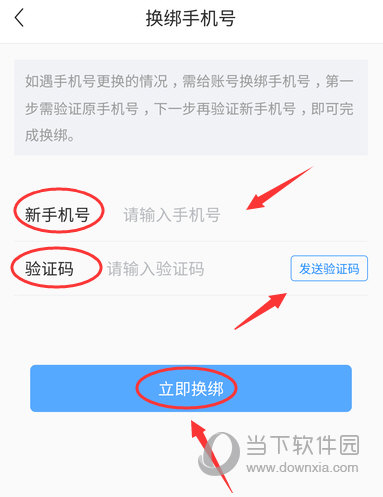 换绑手机号

如遇手机号更换的情况，需给账号换绑手机号，第一步需验证原手机号，下一步再验证新手机号，即可完成换绑。

新手机号 请输入手机号

验证码 请输入验证码 发送验证码

立即换绑

当下软件园
www.downxia.com